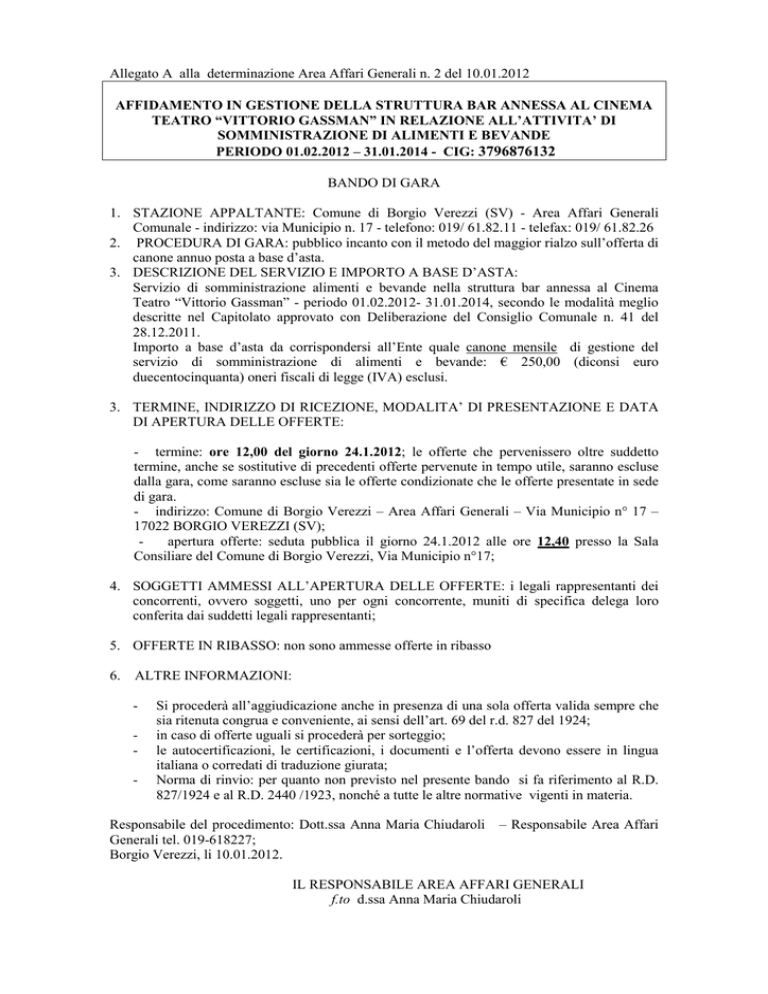 Allegato A alla determinazione Area Affari Generali n. 2 del 10.01.2012

AFFIDAMENTO IN GESTIONE DELLA STRUTTURA BAR ANNESSA AL CINEMA TEATRO “VITTORIO GASSMAN” IN RELAZIONE ALL’ATTIVITA’ DI SOMMINISTRAZIONE DI ALIMENTI E BEVANDE
PERIODO 01.02.2012 – 31.01.2014 - CIG: 3796876132

BANDO DI GARA

1. STAZIONE APPALTANTE: Comune di Borgio Verezzi (SV) - Area Affari Generali Comunale - indirizzo: via Municipio n. 17 - telefono: 019/ 61.82.11 - telefax: 019/ 61.82.26
2. PROCEDURA DI GARA: pubblico incanto con il metodo del maggior rialzo sull’offerta di canone annuo posta a base d’asta.
3. DESCRIZIONE DEL SERVIZIO E IMPORTO A BASE D’ASTA:
Servizio di somministrazione alimenti e bevande nella struttura bar annessa al Cinema Teatro “Vittorio Gassman” - periodo 01.02.2012- 31.01.2014, secondo le modalità meglio descritte nel Capitolato approvato con Deliberazione del Consiglio Comunale n. 41 del 28.12.2011.
Importo a base d’asta da corrispondersi all’Ente quale canone mensile di gestione del servizio di somministrazione di alimenti e bevande: € 250,00 (diconsi euro duecentocinquanta) oneri fiscali di legge (IVA) esclusi.

3. TERMINE, INDIRIZZO DI RICEZIONE, MODALITA’ DI PRESENTAZIONE E DATA DI APERTURA DELLE OFFERTE:

- termine: ore 12,00 del giorno 24.1.2012; le offerte che pervenissero oltre suddetto termine, anche se sostitutive di precedenti offerte pervenute in tempo utile, saranno escluse dalla gara, come saranno escluse sia le offerte condizionate che le offerte presentate in sede di gara.
- indirizzo: Comune di Borgio Verezzi – Area Affari Generali – Via Municipio n° 17 – 17022 BORGIO VEREZZI (SV);
- apertura offerte: seduta pubblica il giorno 24.1.2012 alle ore 12,40 presso la Sala Consiliare del Comune di Borgio Verezzi, Via Municipio n°17;

4. SOGGETTI AMMESSI ALL’APERTURA DELLE OFFERTE: i legali rappresentanti dei concorrenti, ovvero soggetti, uno per ogni concorrente, muniti di specifica delega loro conferita dai suddetti legali rappresentanti;

5. OFFERTE IN RIBASSO: non sono ammesse offerte in ribasso

6. ALTRE INFORMAZIONI:

- Si procederà all’aggiudicazione anche in presenza di una sola offerta valida sempre che sia ritenuta congrua e conveniente, ai sensi dell’art. 69 del r.d. 827 del 1924;
- in caso di offerte uguali si procederà per sorteggio;
- le autocertificazioni, le certificazioni, i documenti e l’offerta devono essere in lingua italiana o corredati di traduzione giurata;
- Norma di rinvio: per quanto non previsto nel presente bando si fa riferimento al R.D. 827/1924 e al R.D. 2440 /1923, nonché a tutte le altre normative vigenti in materia.

Responsabile del procedimento: Dott.ssa Anna Maria Chiudaroli – Responsabile Area Affari Generali tel. 019-618227;
Borgio Verezzi, lì 10.01.2012.

IL RESPONSABILE AREA AFFARI GENERALI
f.to d.ssa Anna Maria Chiudaroli